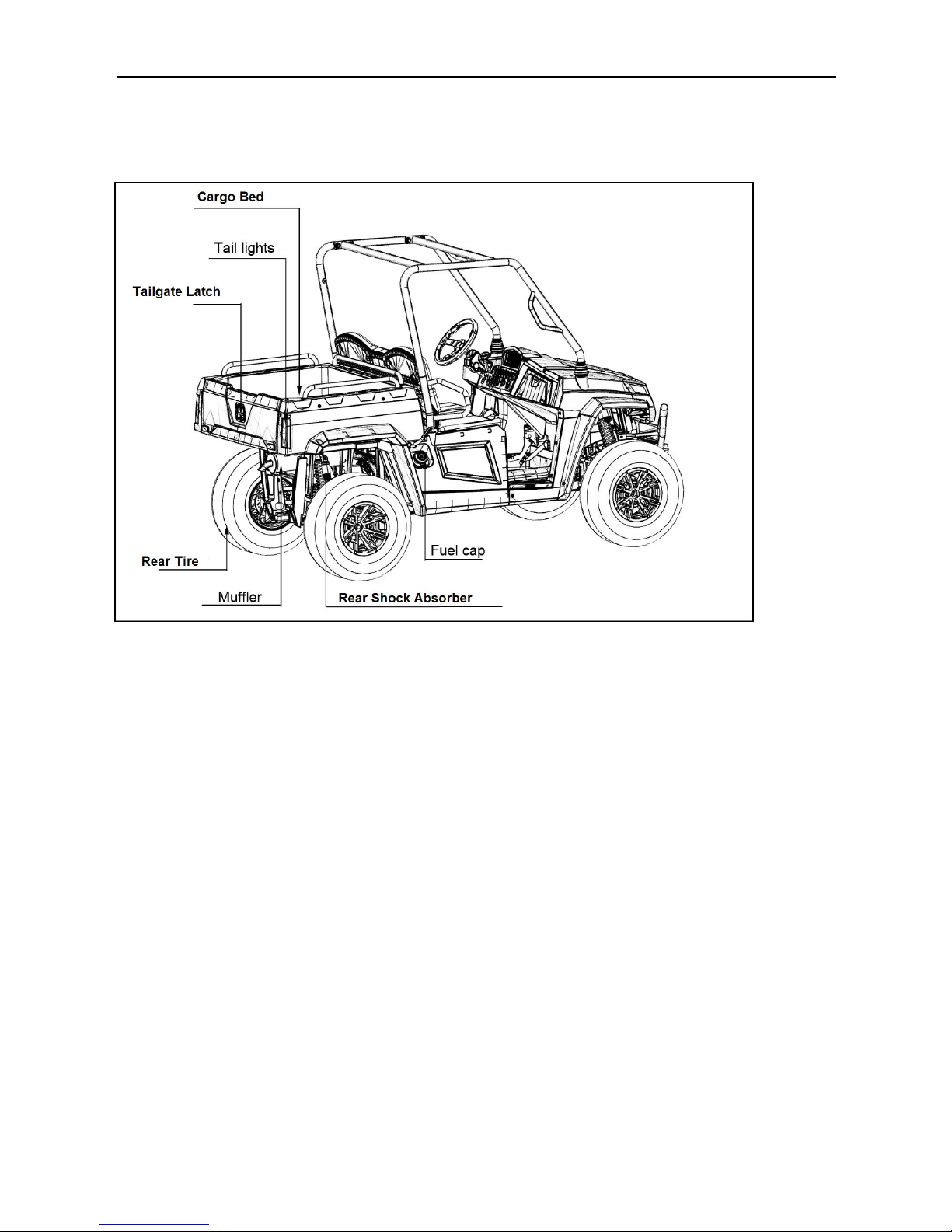 Cargo Bed

Tail lights

Tailgate Latch

Rear Tire

Muffler

Rear Shock Absorber

Fuel cap